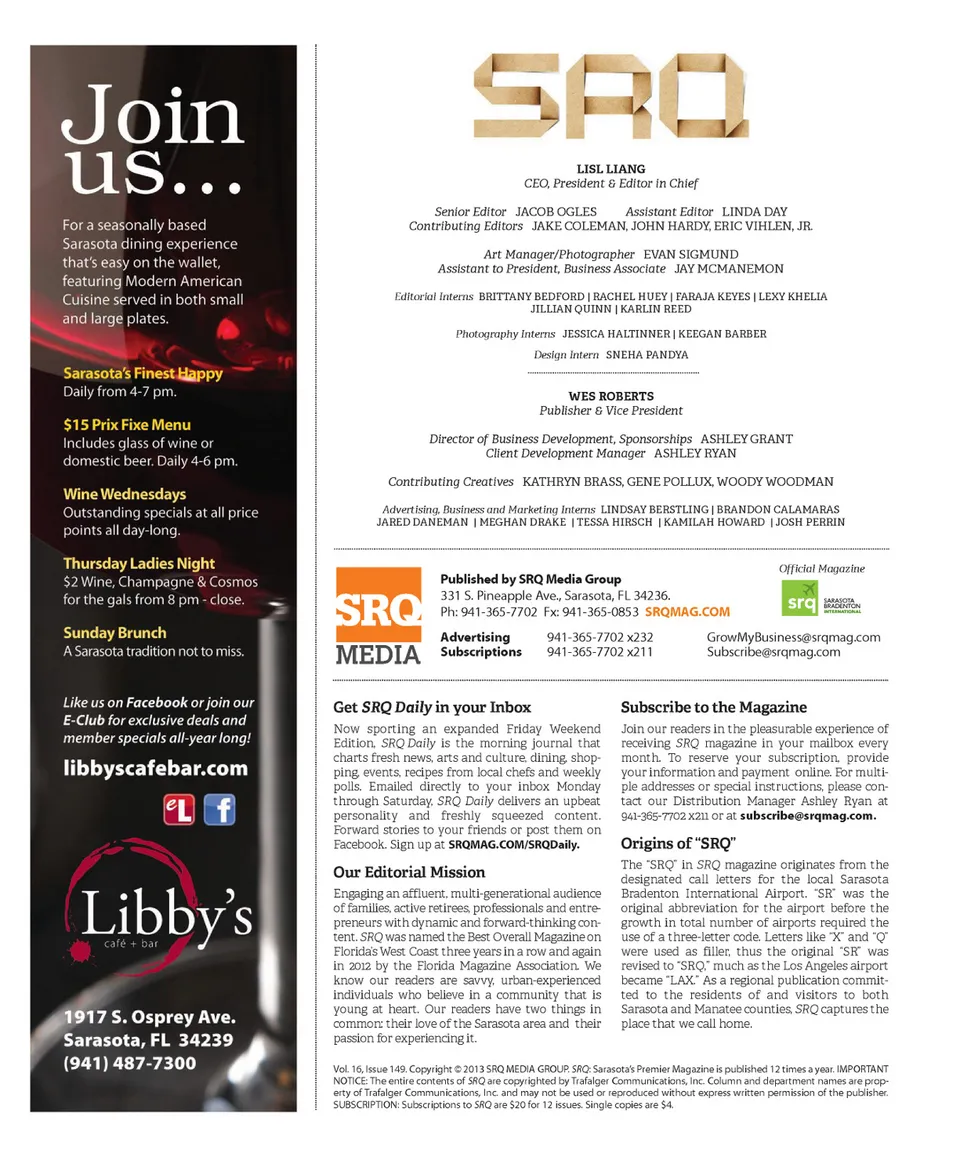 Join us...

For a seasonally based Sarasota dining experience that's easy on the wallet, featuring Modern American Cuisine served in both small and large plates.

Sarasota's Finest Happy
Daily from 4-7 pm.

$15 Prix Fixe Menu
Includes glass of wine or domestic beer. Daily 4-6 pm.

Wine Wednesdays
Outstanding specials at all price points all day-long.

Thursday Ladies Night
$2 Wine, Champagne & Cosmos for the gals from 8 pm - close.

Sunday Brunch
A Sarasota tradition not to miss.

Like us on Facebook or join our E-Club for exclusive deals and member specials all-year long!

libbyscafebar.com

eL f

Libby's
café + bar

1917 S. Osprey Ave.
Sarasota, FL 34239
(941) 487-7300

SRQ

LISL LIANG
CEO, President & Editor in Chief

Senior Editor JACOB OGLES Assistant Editor LINDA DAY
Contributing Editors JAKE COLEMAN, JOHN HARDY, ERIC VIHLEN, JR.

Art Manager/Photographer EVAN SIGMUND
Assistant to President, Business Associate JAY MCMANEMON

Editorial Interns BRITTANY BEDFORD | RACHEL HUEY | FARAJA KEYES | LEXY KHELIA
JILLIAN QUINN | KARLIN REED

Photography Interns JESSICA HALTINNER | KEEGAN BARBER

Design Intern SNEHA PANDYA

WES ROBERTS
Publisher & Vice President

Director of Business Development, Sponsorships ASHLEY GRANT
Client Development Manager ASHLEY RYAN

Contributing Creatives KATHRYN BRASS, GENE POLLUX, WOODY WOODMAN

Advertising, Business and Marketing Interns LINDSAY BERSTLING | BRANDON CALAMARAS
JARED DANEMAN | MEGHAN DRAKE | TESSA HIRSCH | KAMILAH HOWARD | JOSH PERRIN

SRQ MEDIA

Published by SRQ Media Group
331 S. Pineapple Ave., Sarasota, FL 34236.
Ph: 941-365-7702 Fx: 941-365-0853 SRQMAG.COM

Official Magazine
srq SARASOTA BRADENTON INTERNATIONAL

| Advertising | 941-365-7702 x232 | GrowMyBusiness@srqmag.com |
|---|---|---|
| Subscriptions | 941-365-7702 x211 | Subscribe@srqmag.com |

Get SRQ Daily in your Inbox
Now sporting an expanded Friday Weekend Edition, SRQ Daily is the morning journal that charts fresh news, arts and culture, dining, shopping, events, recipes from local chefs and weekly polls. Emailed directly to your inbox Monday through Saturday, SRQ Daily delivers an upbeat personality and freshly squeezed content. Forward stories to your friends or post them on Facebook. Sign up at SRQMAG.COM/SRQDaily.

Our Editorial Mission
Engaging an affluent, multi-generational audience of families, active retirees, professionals and entrepreneurs with dynamic and forward-thinking content. SRQ was named the Best Overall Magazine on Florida's West Coast three years in a row and again in 2012 by the Florida Magazine Association. We know our readers are savvy, urban-experienced individuals who believe in a community that is young at heart. Our readers have two things in common: their love of the Sarasota area and their passion for experiencing it.

Subscribe to the Magazine
Join our readers in the pleasurable experience of receiving SRQ magazine in your mailbox every month. To reserve your subscription, provide your information and payment online. For multiple addresses or special instructions, please contact our Distribution Manager Ashley Ryan at 941-365-7702 x211 or at subscribe@srqmag.com.

Origins of "SRQ"
The "SRQ" in SRQ magazine originates from the designated call letters for the local Sarasota Bradenton International Airport. "SR" was the original abbreviation for the airport before the growth in total number of airports required the use of a three-letter code. Letters like "X" and "Q" were used as filler, thus the original "SR" was revised to "SRQ," much as the Los Angeles airport became "LAX." As a regional publication committed to the residents of and visitors to both Sarasota and Manatee counties, SRQ captures the place that we call home.

Vol. 16, Issue 149. Copyright © 2013 SRQ MEDIA GROUP. SRQ: Sarasota's Premier Magazine is published 12 times a year. IMPORTANT NOTICE: The entire contents of SRQ are copyrighted by Trafalger Communications, Inc. Column and department names are property of Trafalger Communications, Inc. and may not be used or reproduced without express written permission of the publisher. SUBSCRIPTION: Subscriptions to SRQ are $20 for 12 issues. Single copies are $4.